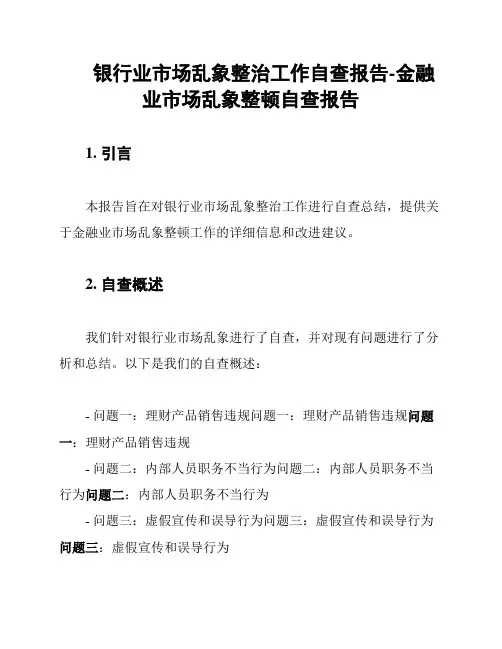 银行业市场乱象整治工作自查报告-金融业市场乱象整顿自查报告

1. 引言

本报告旨在对银行业市场乱象整治工作进行自查总结，提供关于金融业市场乱象整顿工作的详细信息和改进建议。

2. 自查概述

我们针对银行业市场乱象进行了自查，并对现有问题进行了分析和总结。以下是我们的自查概述：

- 问题一：理财产品销售违规问题一：理财产品销售违规问题一：理财产品销售违规

- 问题二：内部人员职务不当行为问题二：内部人员职务不当行为问题二：内部人员职务不当行为

- 问题三：虚假宣传和误导行为问题三：虚假宣传和误导行为问题三：虚假宣传和误导行为